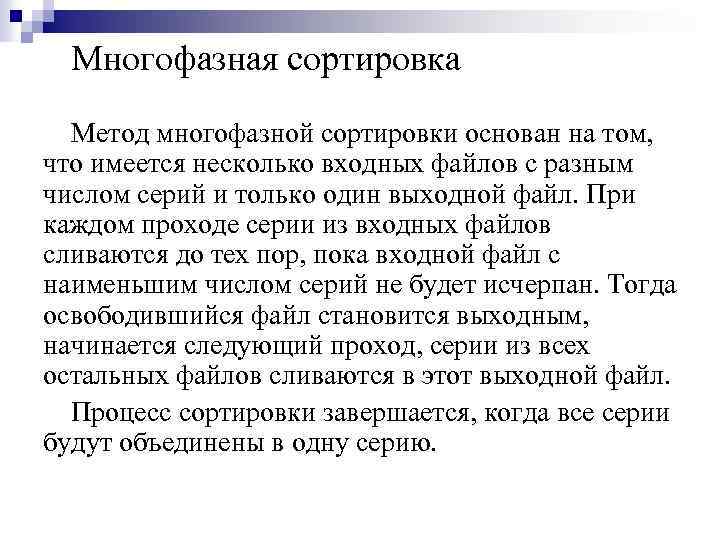 Многофазная сортировка

Метод многофазной сортировки основан на том, что имеется несколько входных файлов с разным числом серий и только один выходной файл. При каждом проходе серии из входных файлов сливаются до тех пор, пока входной файл с наименьшим числом серий не будет исчерпан. Тогда освободившийся файл становится выходным, начинается следующий проход, серии из всех остальных файлов сливаются в этот выходной файл.

Процесс сортировки завершается, когда все серии будут объединены в одну серию.